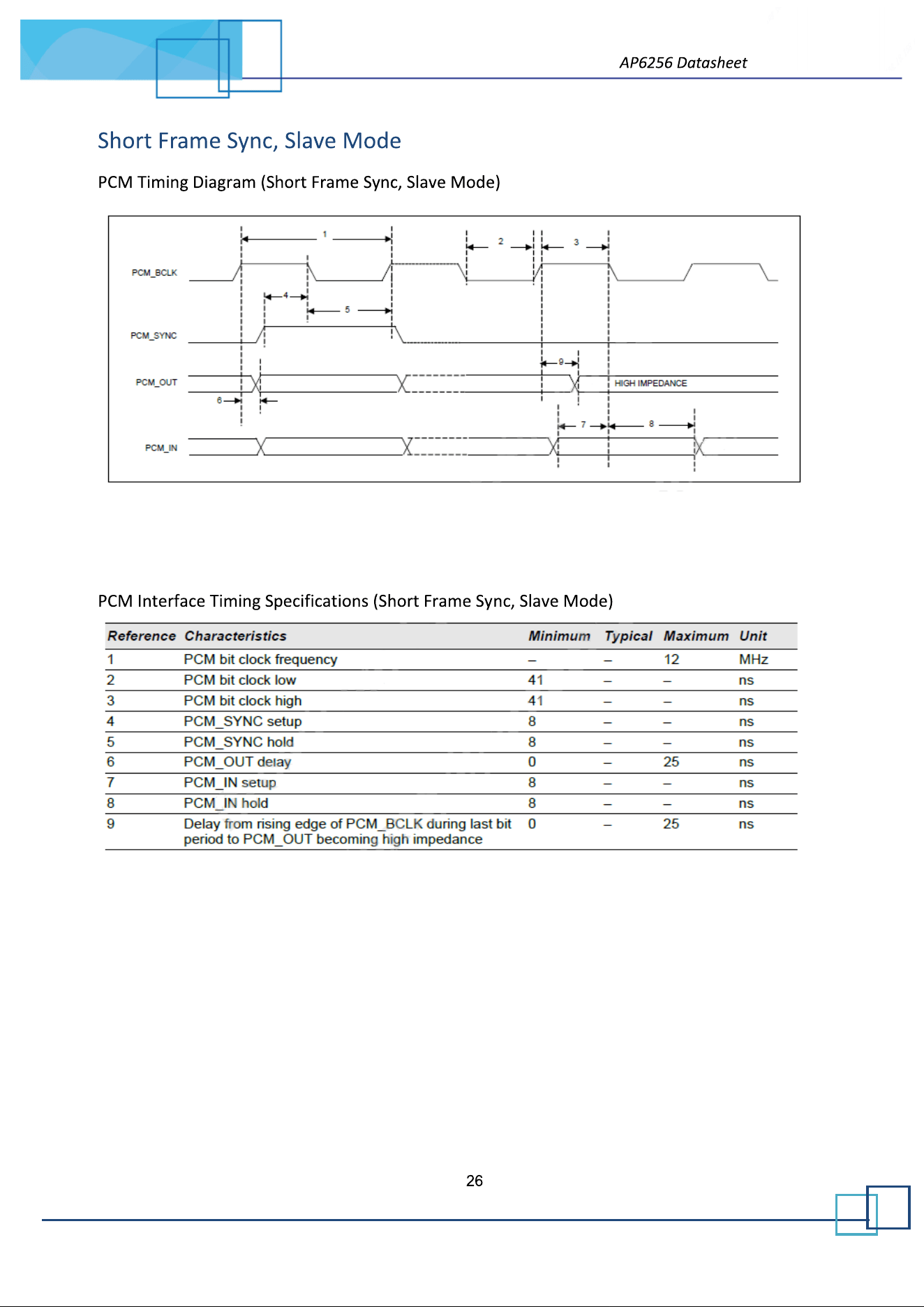 AP6256 Datasheet

Short Frame Sync, Slave Mode

PCM Timing Diagram (Short Frame Sync, Slave Mode)

1
2
3
PCM_BCLK
4
5
PCM_SYNC
9
PCM_OUT
HIGH IMPEDANCE
6
7
8
PCM_IN

PCM Interface Timing Specifications (Short Frame Sync, Slave Mode)

| Reference | Characteristics | Minimum | Typical | Maximum | Unit |
|---|---|---|---|---|---|
| 1 | PCM bit clock frequency | – | – | 12 | MHz |
| 2 | PCM bit clock low | 41 | – | – | ns |
| 3 | PCM bit clock high | 41 | – | – | ns |
| 4 | PCM_SYNC setup | 8 | – | – | ns |
| 5 | PCM_SYNC hold | 8 | – | – | ns |
| 6 | PCM_OUT delay | 0 | – | 25 | ns |
| 7 | PCM_IN setup | 8 | – | – | ns |
| 8 | PCM_IN hold | 8 | – | – | ns |
| 9 | Delay from rising edge of PCM_BCLK during last bit period to PCM_OUT becoming high impedance | 0 | – | 25 | ns |

26